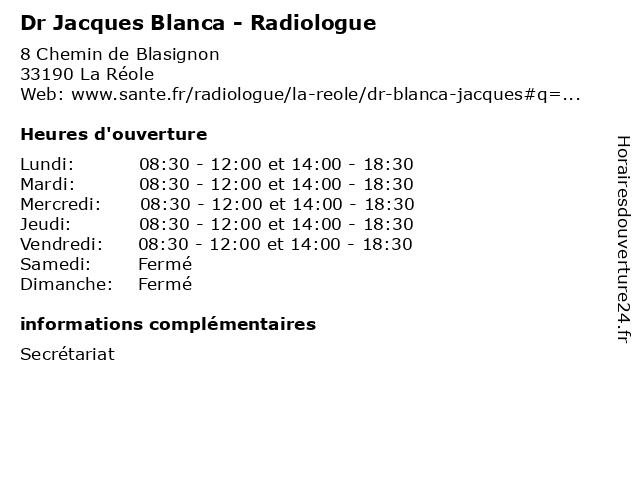 Dr Jacques Blanca - Radiologue

8 Chemin de Blasignon
33190 La Réole
Web: www.sante.fr/radiologue/la-reole/dr-blanca-jacques#q=...

Heures d'ouverture

Lundi: 08:30 - 12:00 et 14:00 - 18:30
Mardi: 08:30 - 12:00 et 14:00 - 18:30
Mercredi: 08:30 - 12:00 et 14:00 - 18:30
Jeudi: 08:30 - 12:00 et 14:00 - 18:30
Vendredi: 08:30 - 12:00 et 14:00 - 18:30
Samedi: Fermé
Dimanche: Fermé

informations complémentaires

Secrétariat

Horairesdouverture24.fr